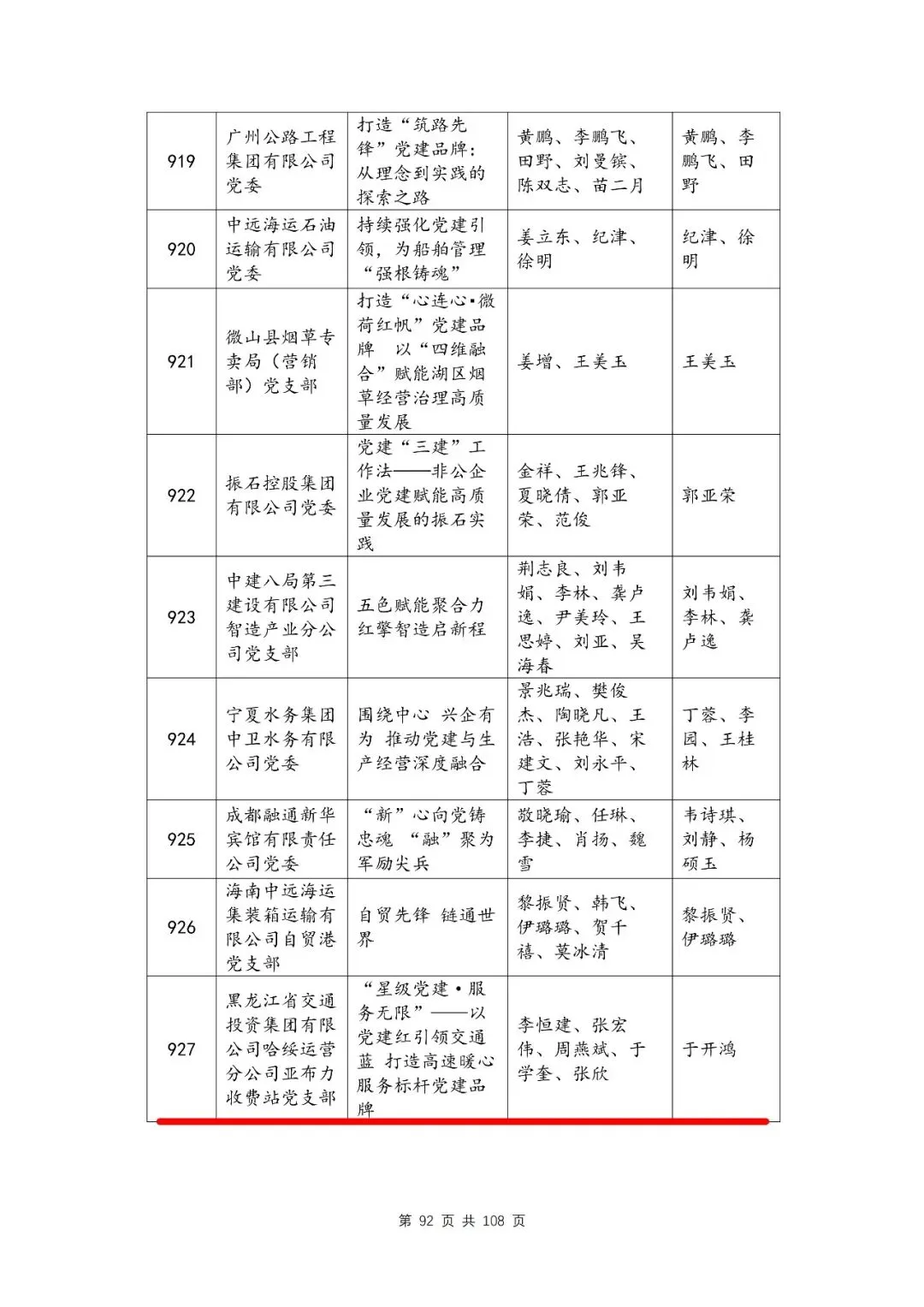 | 919 | 广州公路工程集团有限公司党委 | 打造“筑路先锋”党建品牌：从理念到实践的探索之路 | 黄鹏、李鹏飞、田野、刘曼镔、陈双志、苗二月 | 黄鹏、李鹏飞、田野 |
|---|---|---|---|---|
| 920 | 中远海运石油运输有限公司党委 | 持续强化党建引领，为船舶管理“强根铸魂” | 姜立东、纪津、徐明 | 纪津、徐明 |
| 921 | 微山县烟草专卖局（营销部）党支部 | 打造“心连心•微荷红帆”党建品牌 以“四维融合”赋能湖区烟草经营治理高质量发展 | 姜增、王美玉 | 王美玉 |
| 922 | 振石控股集团有限公司党委 | 党建“三建”工作法——非公企业党建赋能高质量发展的振石实践 | 金祥、王兆锋、夏晓倩、郭亚荣、范俊 | 郭亚荣 |
| 923 | 中建八局第三建设有限公司智造产业分公司党支部 | 五色赋能聚合力 红擎智造启新程 | 荆志良、刘韦娟、李林、龚卢逸、尹美玲、王思婷、刘亚、吴海春 | 刘韦娟、李林、龚卢逸 |
| 924 | 宁夏水务集团中卫水务有限公司党委 | 围绕中心 兴企有为 推动党建与生产经营深度融合 | 景兆瑞、樊俊杰、陶晓凡、王浩、张艳华、宋建文、刘永平、丁蓉 | 丁蓉、李园、王桂林 |
| 925 | 成都融通新华宾馆有限责任公司党委 | “新”心向党铸忠魂 “融”聚为军励尖兵 | 敬晓瑜、任琳、李捷、肖扬、魏雪 | 韦诗琪、刘静、杨硕玉 |
| 926 | 海南中远海运集装箱运输有限公司自贸港党支部 | 自贸先锋 链通世界 | 黎振贤、韩飞、伊璐璐、贺千禧、莫冰清 | 黎振贤、伊璐璐 |
| 927 | 黑龙江省交通投资集团有限公司哈绥运营分公司亚布力收费站党支部 | “星级党建•服务无限”——以党建红引领交通蓝 打造高速暖心服务标杆党建品牌 | 李恒建、张宏伟、周燕斌、于学奎、张欣 | 于开鸿 |

第92页 共108页